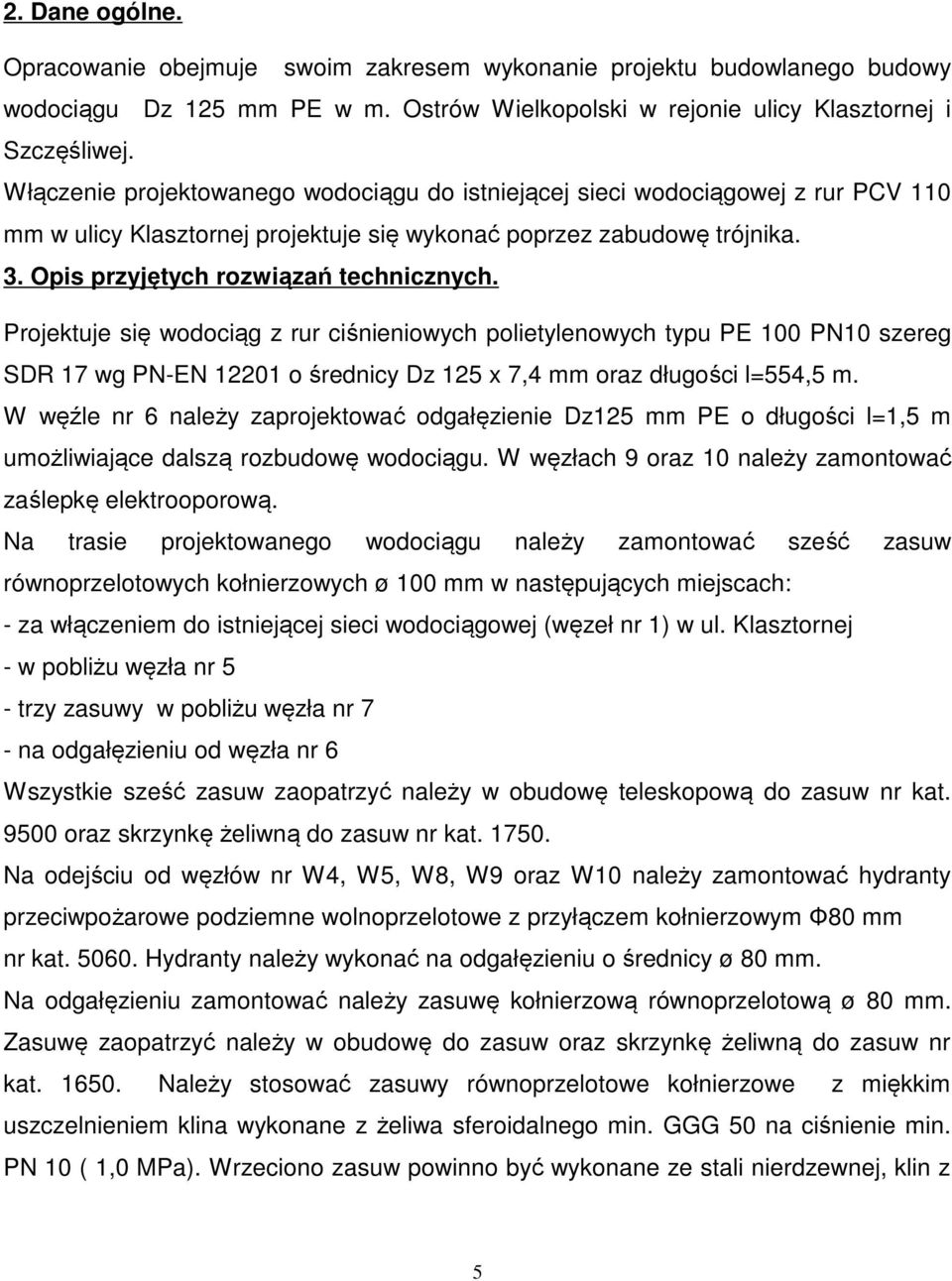 2. Dane ogólne.

Opracowanie obejmuje swoim zakresem wykonanie projektu budowlanego budowy wodociągu Dz 125 mm PE w m. Ostrów Wielkopolski w rejonie ulicy Klasztornej i Szczęśliwej.

Włączenie projektowanego wodociągu do istniejącej sieci wodociągowej z rur PCV 110 mm w ulicy Klasztornej projektuje się wykonać poprzez zabudowę trójnika.

3. Opis przyjętych rozwiązań technicznych.

Projektuje się wodociąg z rur ciśnieniowych polietylenowych typu PE 100 PN10 szereg SDR 17 wg PN-EN 12201 o średnicy Dz 125 x 7,4 mm oraz długości l=554,5 m.

W węźle nr 6 należy zaprojektować odgałęzienie Dz125 mm PE o długości l=1,5 m umożliwiające dalszą rozbudowę wodociągu. W węzłach 9 oraz 10 należy zamontować zaślepkę elektrooporową.

Na trasie projektowanego wodociągu należy zamontować sześć zasuw równoprzelotowych kołnierzowych ø 100 mm w następujących miejscach:

- za włączeniem do istniejącej sieci wodociągowej (węzeł nr 1) w ul. Klasztornej

- w pobliżu węzła nr 5

- trzy zasuwy w pobliżu węzła nr 7

- na odgałęzieniu od węzła nr 6

Wszystkie sześć zasuw zaopatrzyć należy w obudowę teleskopową do zasuw nr kat. 9500 oraz skrzynkę żeliwną do zasuw nr kat. 1750.

Na odejściu od węzłów nr W4, W5, W8, W9 oraz W10 należy zamontować hydranty przeciwpożarowe podziemne wolnoprzelotowe z przyłączem kołnierzowym Φ80 mm nr kat. 5060. Hydranty należy wykonać na odgałęzieniu o średnicy ø 80 mm.

Na odgałęzieniu zamontować należy zasuwę kołnierzową równoprzelotową ø 80 mm. Zasuwę zaopatrzyć należy w obudowę do zasuw oraz skrzynkę żeliwną do zasuw nr kat. 1650. Należy stosować zasuwy równoprzelotowe kołnierzowe z miękkim uszczelnieniem klina wykonane z żeliwa sferoidalnego min. GGG 50 na ciśnienie min. PN 10 ( 1,0 MPa). Wrzeciono zasuw powinno być wykonane ze stali nierdzewnej, klin z

5